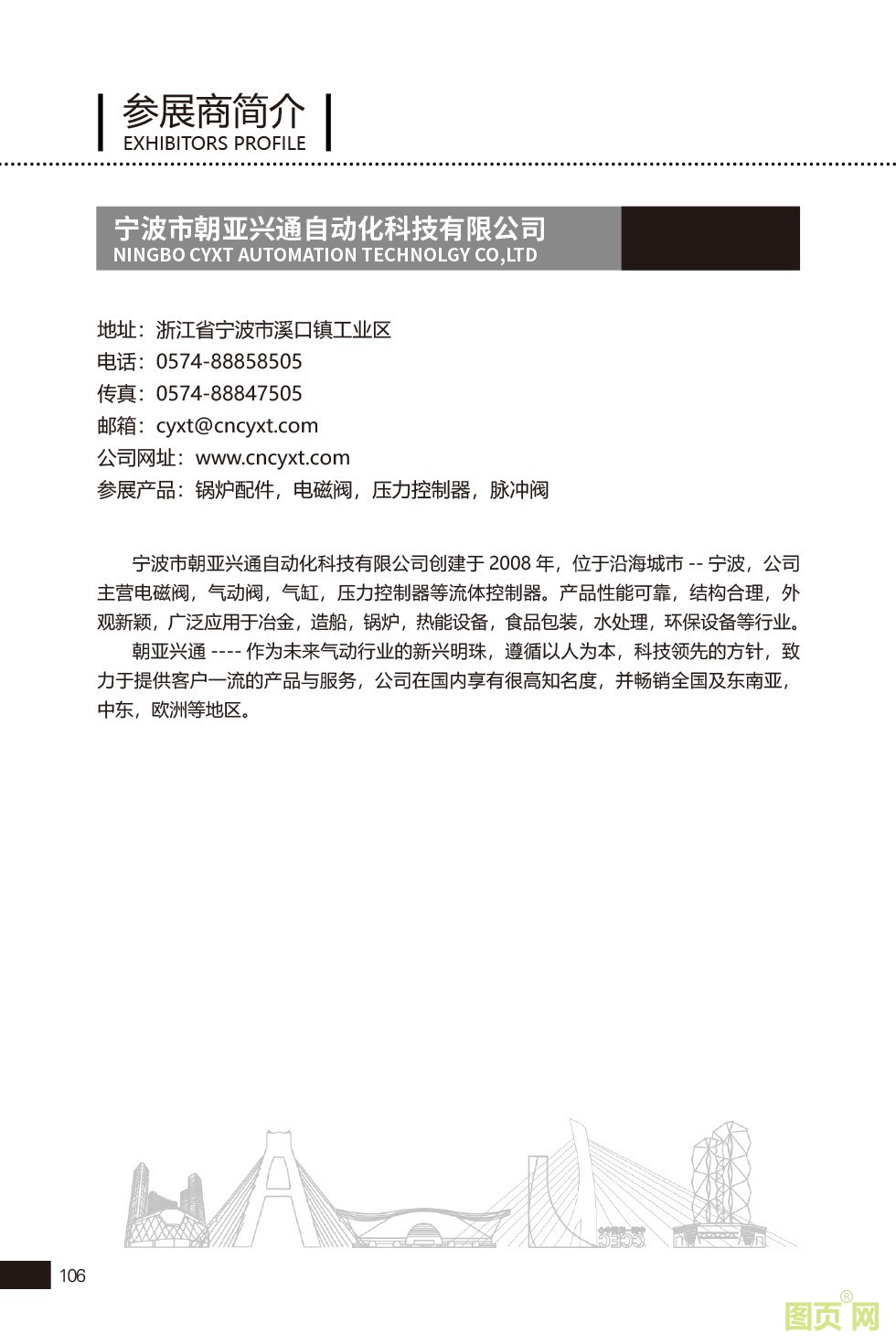 参展商简介
EXHIBITORS PROFILE

宁波市朝亚兴通自动化科技有限公司
NINGBO CYXT AUTOMATION TECHNOLGY CO,LTD

地址：浙江省宁波市溪口镇工业区
电话：0574-88858505
传真：0574-88847505
邮箱：cyxt@cncyxt.com
公司网址：www.cncyxt.com
参展产品：锅炉配件，电磁阀，压力控制器，脉冲阀

宁波市朝亚兴通自动化科技有限公司创建于 2008 年，位于沿海城市 -- 宁波，公司主营电磁阀，气动阀，气缸，压力控制器等流体控制器。产品性能可靠，结构合理，外观新颖，广泛应用于冶金，造船，锅炉，热能设备，食品包装，水处理，环保设备等行业。

朝亚兴通 ---- 作为未来气动行业的新兴明珠，遵循以人为本，科技领先的方针，致力于提供客户一流的产品与服务，公司在国内享有很高知名度，并畅销全国及东南亚，中东，欧洲等地区。

106

图页网®